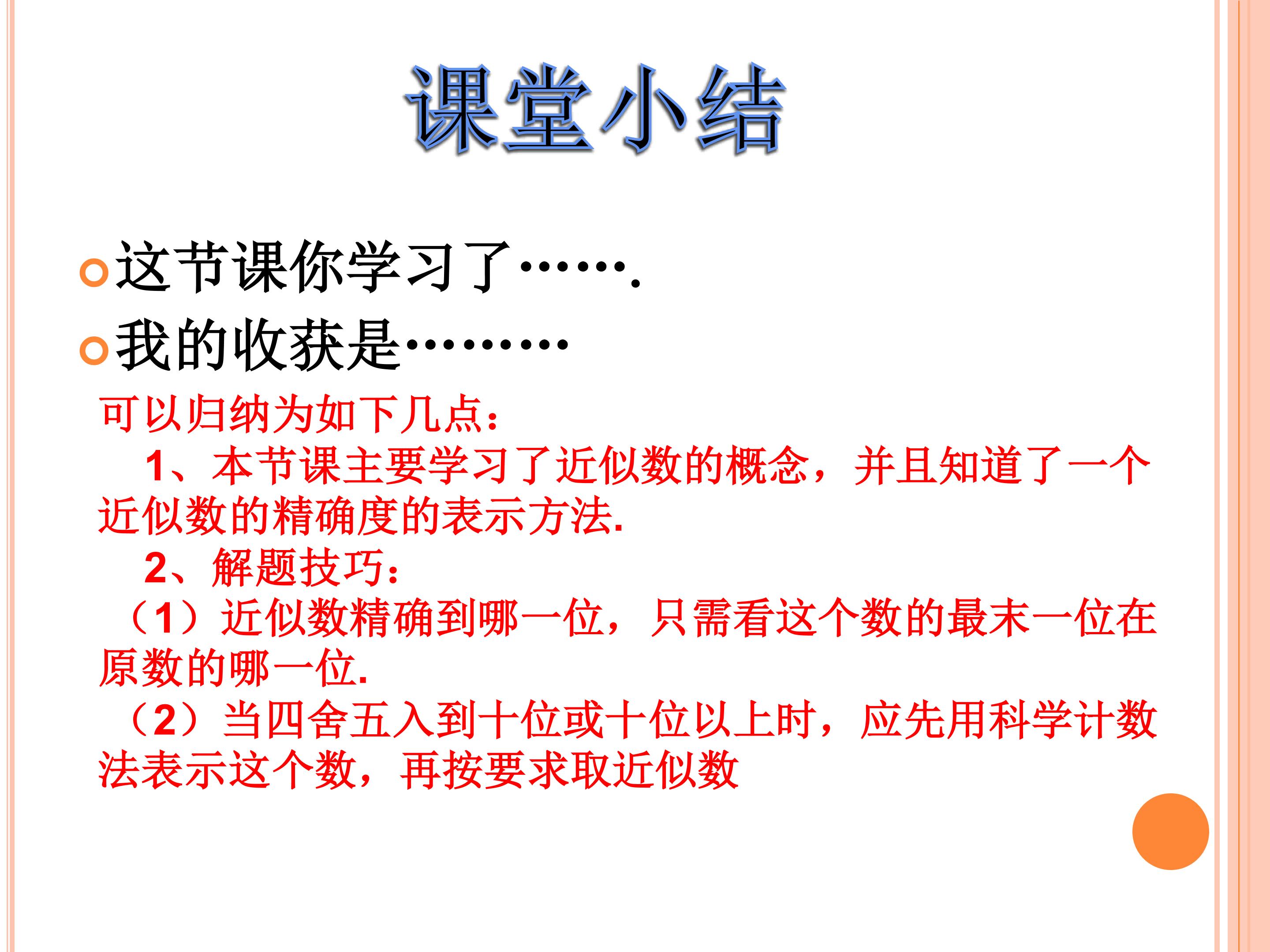 课堂小结

• 这节课你学习了…….

• 我的收获是………

可以归纳为如下几点：

1、本节课主要学习了近似数的概念，并且知道了一个近似数的精确度的表示方法.

2、解题技巧：

（1）近似数精确到哪一位，只需看这个数的最末一位在原数的哪一位.

（2）当四舍五入到十位或十位以上时，应先用科学计数法表示这个数，再按要求取近似数